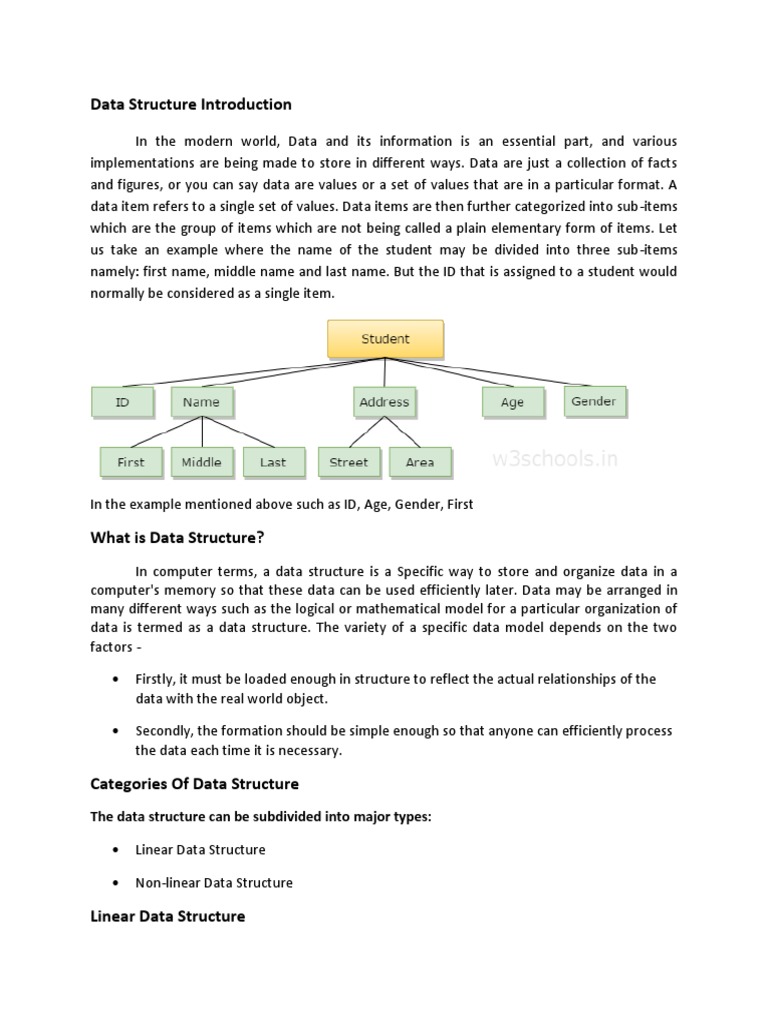 Data Structure Introduction

In the modern world, Data and its information is an essential part, and various implementations are being made to store in different ways. Data are just a collection of facts and figures, or you can say data are values or a set of values that are in a particular format. A data item refers to a single set of values. Data items are then further categorized into sub-items which are the group of items which are not being called a plain elementary form of items. Let us take an example where the name of the student may be divided into three sub-items namely: first name, middle name and last name. But the ID that is assigned to a student would normally be considered as a single item.

Student

ID Name Address Age Gender

First Middle Last Street Area

w3schools.in

In the example mentioned above such as ID, Age, Gender, First

What is Data Structure?

In computer terms, a data structure is a Specific way to store and organize data in a computer's memory so that these data can be used efficiently later. Data may be arranged in many different ways such as the logical or mathematical model for a particular organization of data is termed as a data structure. The variety of a specific data model depends on the two factors -

• Firstly, it must be loaded enough in structure to reflect the actual relationships of the data with the real world object.

• Secondly, the formation should be simple enough so that anyone can efficiently process the data each time it is necessary.

Categories Of Data Structure

The data structure can be subdivided into major types:

• Linear Data Structure

• Non-linear Data Structure

Linear Data Structure